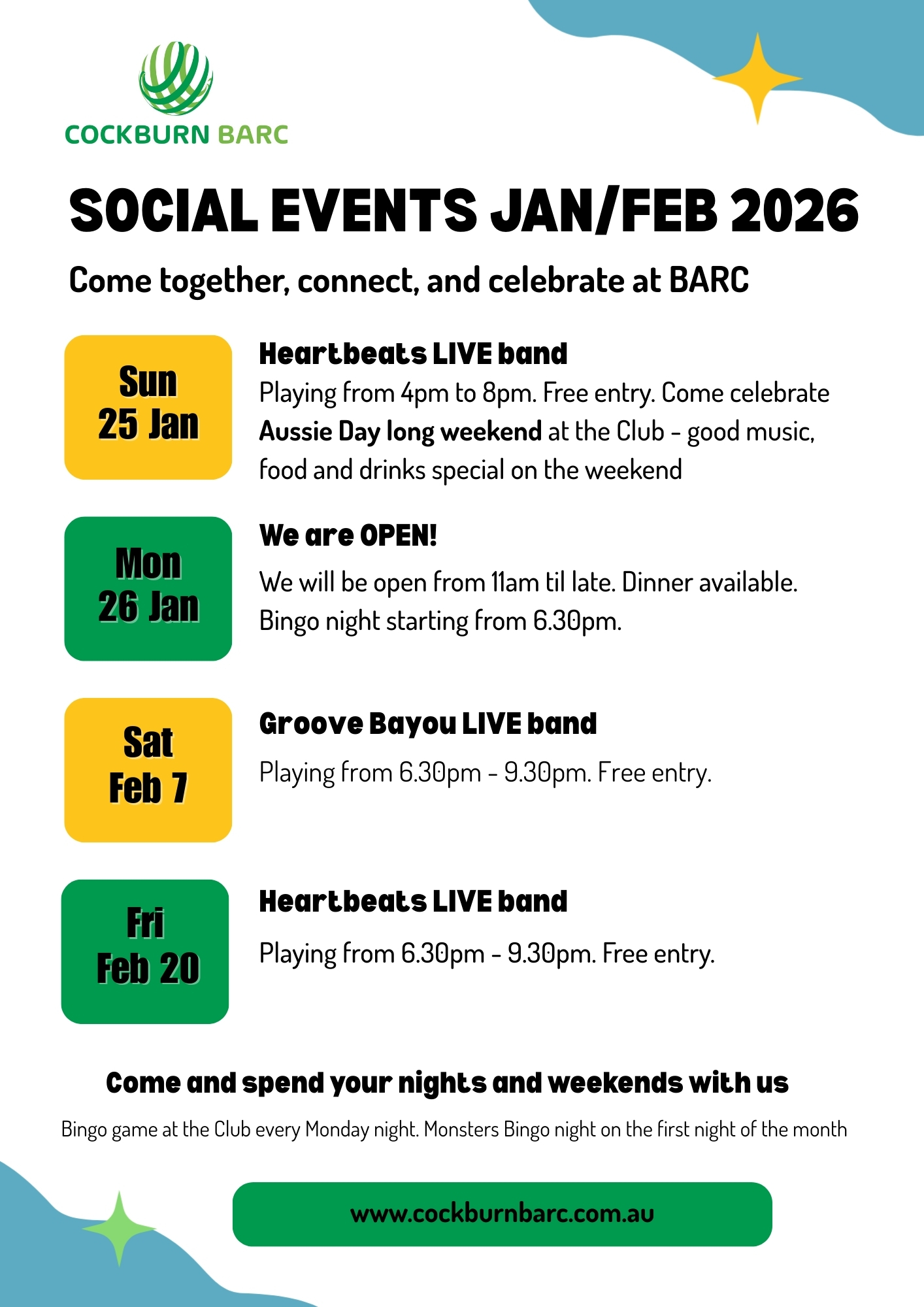 COCKBURN BARC

SOCIAL EVENTS JAN/FEB 2026

Come together, connect, and celebrate at BARC

Sun 25 Jan

Heartbeats LIVE band

Playing from 4pm to 8pm. Free entry. Come celebrate Aussie Day long weekend at the Club - good music, food and drinks special on the weekend

Mon 26 Jan

We are OPEN!

We will be open from 11am til late. Dinner available. Bingo night starting from 6.30pm.

Sat Feb 7

Groove Bayou LIVE band

Playing from 6.30pm - 9.30pm. Free entry.

Fri Feb 20

Heartbeats LIVE band

Playing from 6.30pm - 9.30pm. Free entry.

Come and spend your nights and weekends with us

Bingo game at the Club every Monday night. Monsters Bingo night on the first night of the month

www.cockburnbarc.com.au